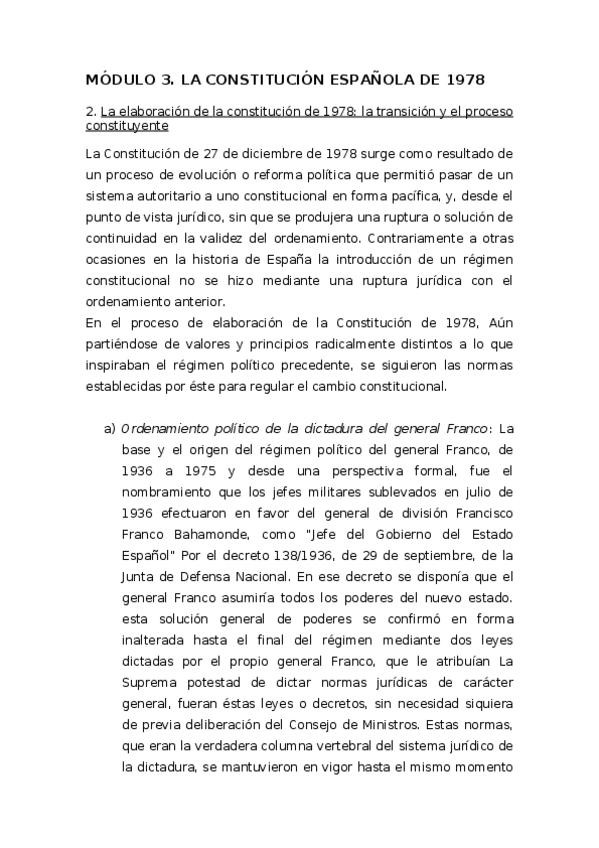 MÓDULO 3. LA CONSTITUCIÓN ESPAÑOLA DE 1978

2. La elaboración de la constitución de 1978: la transición y el proceso constituyente

La Constitución de 27 de diciembre de 1978 surge como resultado de un proceso de evolución o reforma política que permitió pasar de un sistema autoritario a uno constitucional en forma pacífica, y, desde el punto de vista jurídico, sin que se produjera una ruptura o solución de continuidad en la validez del ordenamiento. Contrariamente a otras ocasiones en la historia de España la introducción de un régimen constitucional no se hizo mediante una ruptura jurídica con el ordenamiento anterior.
En el proceso de elaboración de la Constitución de 1978, Aún partiéndose de valores y principios radicalmente distintos a lo que inspiraban el régimen político precedente, se siguieron las normas establecidas por éste para regular el cambio constitucional.

a) Ordenamiento político de la dictadura del general Franco: La base y el origen del régimen político del general Franco, de 1936 a 1975 y desde una perspectiva formal, fue el nombramiento que los jefes militares sublevados en julio de 1936 efectuaron en favor del general de división Francisco Franco Bahamonde, como "Jefe del Gobierno del Estado Español" Por el decreto 138/1936, de 29 de septiembre, de la Junta de Defensa Nacional. En ese decreto se disponía que el general Franco asumiría todos los poderes del nuevo estado. esta solución general de poderes se confirmó en forma inalterada hasta el final del régimen mediante dos leyes dictadas por el propio general Franco, que le atribuían La Suprema potestad de dictar normas jurídicas de carácter general, fueran éstas leyes o decretos, sin necesidad siquiera de previa deliberación del Consejo de Ministros. Estas normas, que eran la verdadera columna vertebral del sistema jurídico de la dictadura, se mantuvieron en vigor hasta el mismo momento